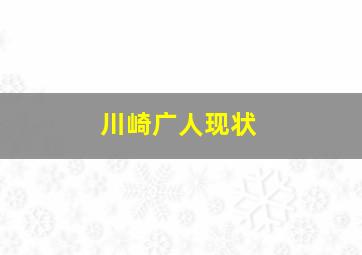 川崎广人现状